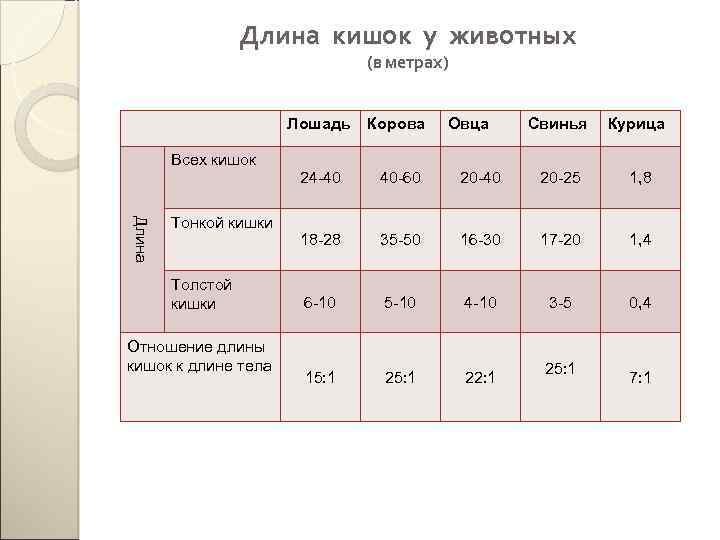 Длина кишок у животных
(в метрах)

| | | Лошадь | Корова | Овца | Свинья | Курица |
|---|---|---|---|---|---|---|
| Длина | Всех кишок | 24-40 | 40-60 | 20-40 | 20-25 | 1,8 |
| | Тонкой кишки | 18-28 | 35-50 | 16-30 | 17-20 | 1,4 |
| | Толстой кишки | 6-10 | 5-10 | 4-10 | 3-5 | 0,4 |
| Отношение длины кишок к длине тела | | 15:1 | 25:1 | 22:1 | 25:1 | 7:1 |